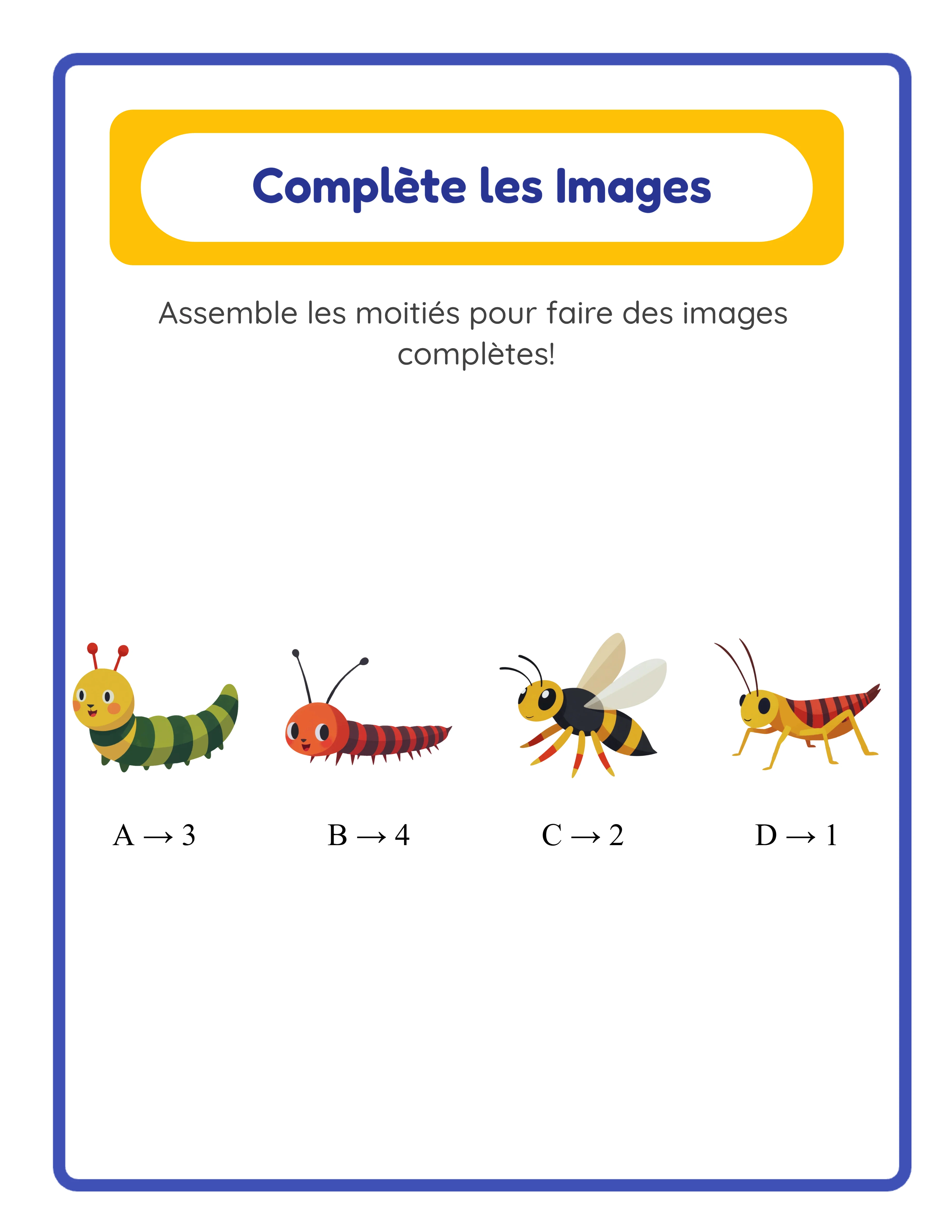 Complète les Images

Assemble les moitiés pour faire des images complètes!

A → 3

B → 4

C → 2

D → 1